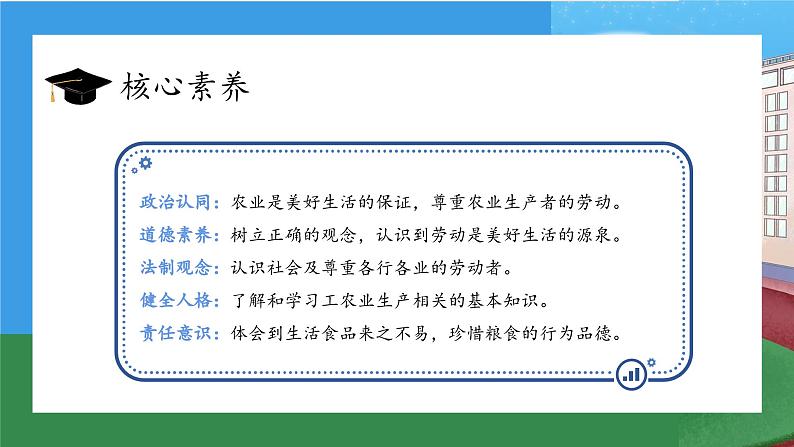 核心素养

政治认同：农业是美好生活的保证，尊重农业生产者的劳动。
道德素养：树立正确的观念，认识到劳动是美好生活的源泉。
法制观念：认识社会及尊重各行各业的劳动者。
健全人格：了解和学习工农业生产相关的基本知识。
责任意识：体会到生活食品来之不易，珍惜粮食的行为品德。